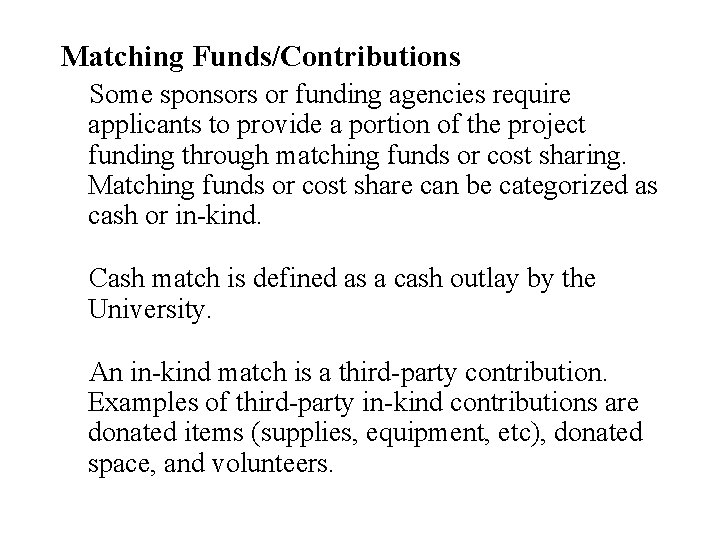 Matching Funds/Contributions

Some sponsors or funding agencies require applicants to provide a portion of the project funding through matching funds or cost sharing. Matching funds or cost share can be categorized as cash or in-kind.

Cash match is defined as a cash outlay by the University.

An in-kind match is a third-party contribution. Examples of third-party in-kind contributions are donated items (supplies, equipment, etc), donated space, and volunteers.